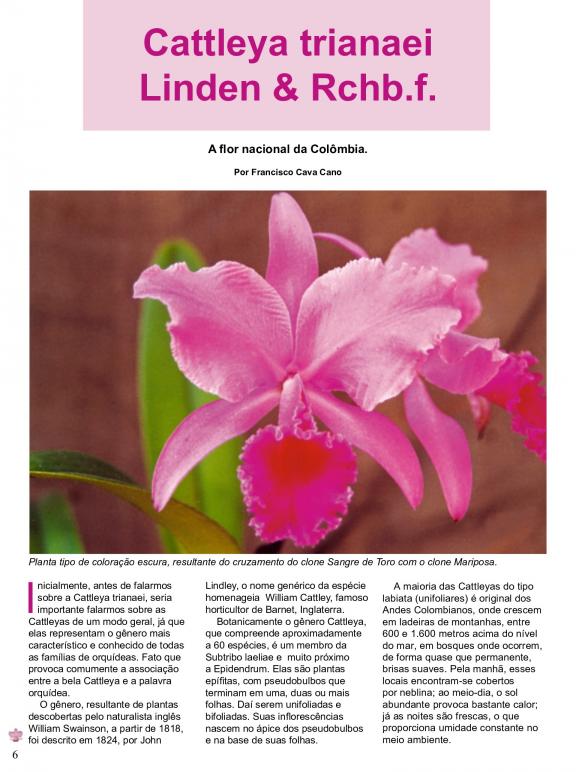 Cattleya trianaei Linden & Rchb.f.

A flor nacional da Colômbia.

Por Francisco Cava Cano

Planta tipo de coloração escura, resultante do cruzamento do clone Sangre de Toro com o clone Mariposa.

Inicialmente, antes de falarmos sobre a Cattleya trianaei, seria importante falarmos sobre as Cattleyas de um modo geral, já que elas representam o gênero mais característico e conhecido de todas as famílias de orquídeas. Fato que provoca comumente a associação entre a bela Cattleya e a palavra orquídea.

O gênero, resultante de plantas descobertas pelo naturalista inglês William Swainson, a partir de 1818, foi descrito em 1824, por John Lindley, o nome genérico da espécie homenageia William Cattley, famoso horticultor de Barnet, Inglaterra.

Botanicamente o gênero Cattleya, que compreende aproximadamente a 60 espécies, é um membro da Subtribo laeliae e muito próximo a Epidendrum. Elas são plantas epífitas, com pseudobulbos que terminam em uma, duas ou mais folhas. Daí serem unifoliadas e bifoliadas. Suas inflorescências nascem no ápice dos pseudobulbos e na base de suas folhas.

A maioria das Cattleyas do tipo labiata (unifoliares) é original dos Andes Colombianos, onde crescem em ladeiras de montanhas, entre 600 e 1.600 metros acima do nível do mar, em bosques onde ocorrem, de forma quase que permanente, brisas suaves. Pela manhã, esses locais encontram-se cobertos por neblina; ao meio-dia, o sol abundante provoca bastante calor; já as noites são frescas, o que proporciona umidade constante no meio ambiente.

6